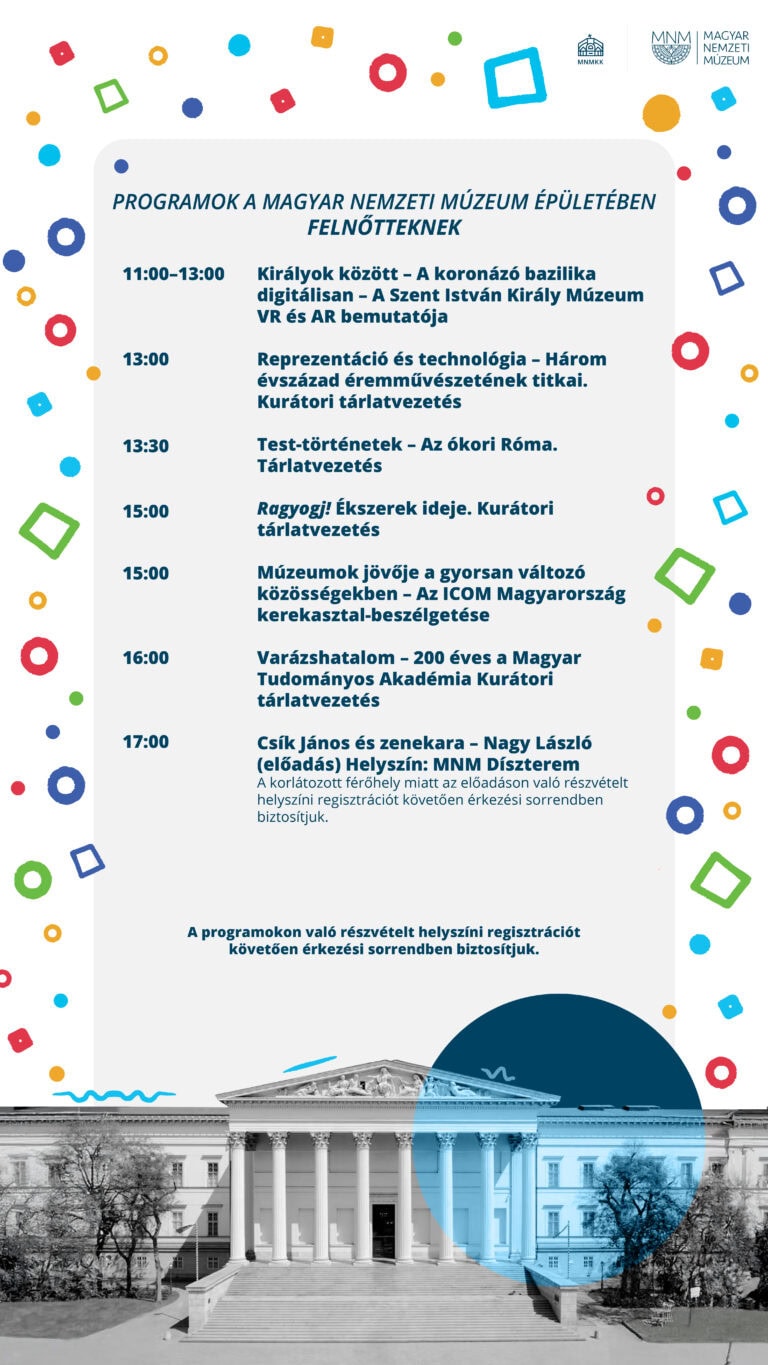 MNMKK

MNM MAGYAR NEMZETI MÚZEUM

PROGRAMOK A MAGYAR NEMZETI MÚZEUM ÉPÜLETÉBEN FELNŐTTEKNEK

11:00–13:00 Királyok között – A koronázó bazilika digitálisan – A Szent István Király Múzeum VR és AR bemutatója

13:00 Reprezentáció és technológia – Három évszázad éremművészetének titkai. Kurátori tárlatvezetés

13:30 Test-történetek – Az ókori Róma. Tárlatvezetés

15:00 Ragyogj! Ékszerek ideje. Kurátori tárlatvezetés

15:00 Múzeumok jövője a gyorsan változó közösségekben – Az ICOM Magyarország kerekasztal-beszélgetése

16:00 Varázshatalom – 200 éves a Magyar Tudományos Akadémia Kurátori tárlatvezetés

17:00 Csík János és zenekara – Nagy László (előadás) Helyszín: MNM Díszterem
A korlátozott férőhely miatt az előadáson való részvételt helyszíni regisztrációt követően érkezési sorrendben biztosítjuk.

A programokon való részvételt helyszíni regisztrációt követően érkezési sorrendben biztosítjuk.